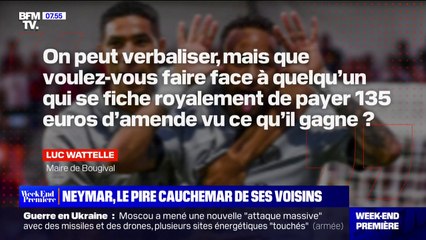 BFM TV. 07.55

On peut verbaliser, mais que voulez-vous faire face à quelqu'un qui se fiche royalement de payer 135 euros d'amende vu ce qu'il gagne ?

LUC WATTELLE
Maire de Bougival

Week End Première

NEYMAR, LE PIRE CAUCHEMAR DE SES VOISINS

Guerre en Ukraine : Moscou a mené une nouvelle "attaque massive" avec des missiles et des drones, plusieurs sites énergétiques "touchés" (armée)

WEEK-END PREMIÈRE